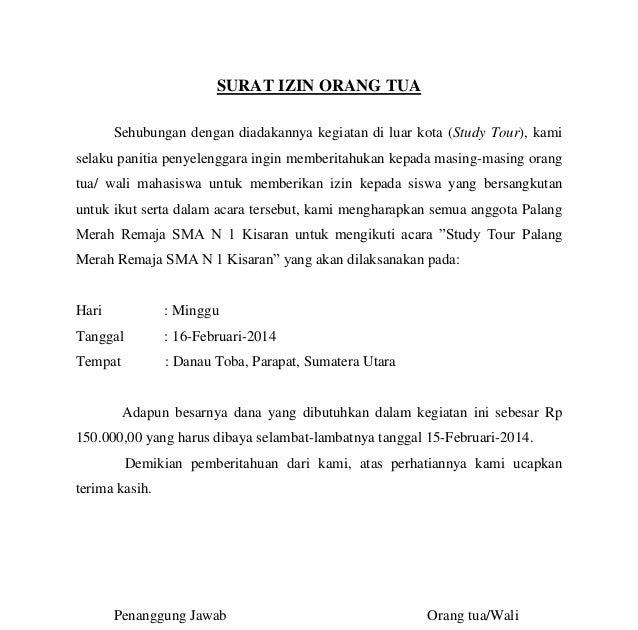 SURAT IZIN ORANG TUA

Sehubungan dengan diadakannya kegiatan di luar kota (Study Tour), kami selaku panitia penyelenggara ingin memberitahukan kepada masing-masing orang tua/ wali mahasiswa untuk memberikan izin kepada siswa yang bersangkutan untuk ikut serta dalam acara tersebut, kami mengharapkan semua anggota Palang Merah Remaja SMA N 1 Kisaran untuk mengikuti acara ”Study Tour Palang Merah Remaja SMA N 1 Kisaran” yang akan dilaksanakan pada:

Hari : Minggu
Tanggal : 16-Februari-2014
Tempat : Danau Toba, Parapat, Sumatera Utara

Adapun besarnya dana yang dibutuhkan dalam kegiatan ini sebesar Rp 150.000,00 yang harus dibaya selambat-lambatnya tanggal 15-Februari-2014.

Demikian pemberitahuan dari kami, atas perhatiannya kami ucapkan terima kasih.

Penanggung Jawab

Orang tua/Wali